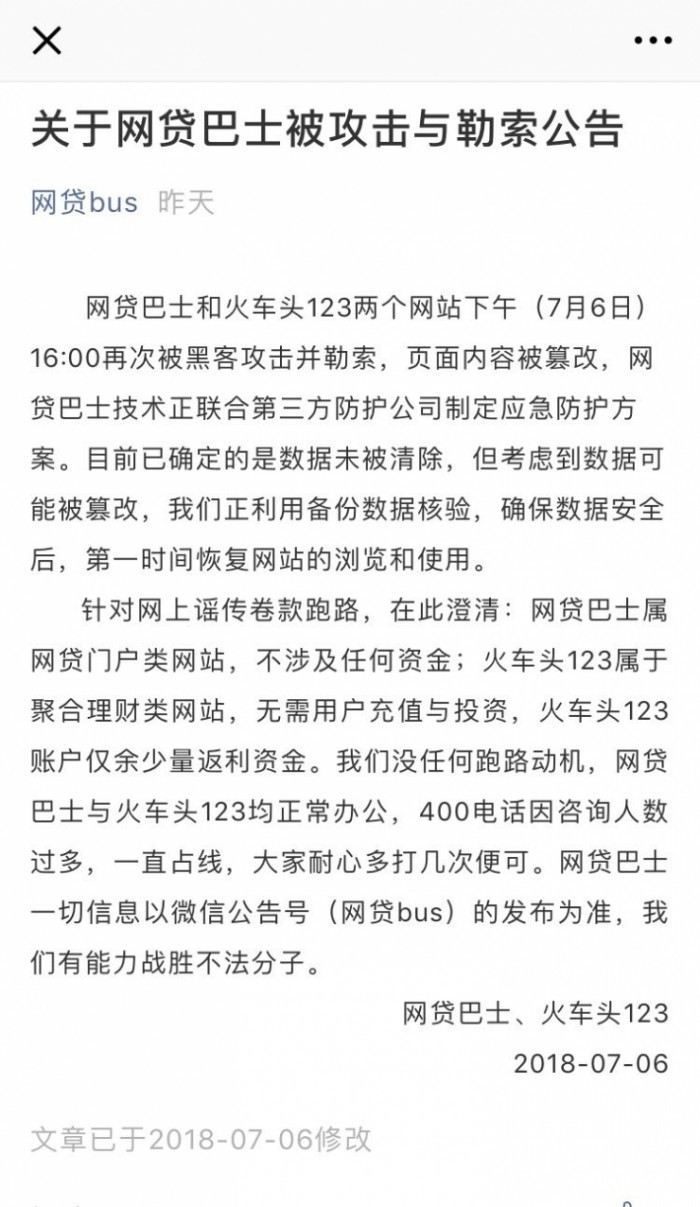 关于网贷巴士被攻击与勒索公告

网贷bus 昨天

网贷巴士和火车头123两个网站下午（7月6日）16:00再次被黑客攻击并勒索，页面内容被篡改，网贷巴士技术正联合第三方防护公司制定应急防护方案。目前已确定的是数据未被清除，但考虑到数据可能被篡改，我们正利用备份数据核验，确保数据安全后，第一时间恢复网站的浏览和使用。

针对网上谣传卷款跑路，在此澄清：网贷巴士属网贷门户类网站，不涉及任何资金；火车头123属于聚合理财类网站，无需用户充值与投资，火车头123账户仅余少量返利资金。我们没任何跑路动机，网贷巴士与火车头123均正常办公，400电话因咨询人数过多，一直占线，大家耐心多打几次便可。网贷巴士一切信息以微信公告号（网贷bus）的发布为准，我们有能力战胜不法分子。

网贷巴士、火车头123
2018-07-06

文章已于2018-07-06修改